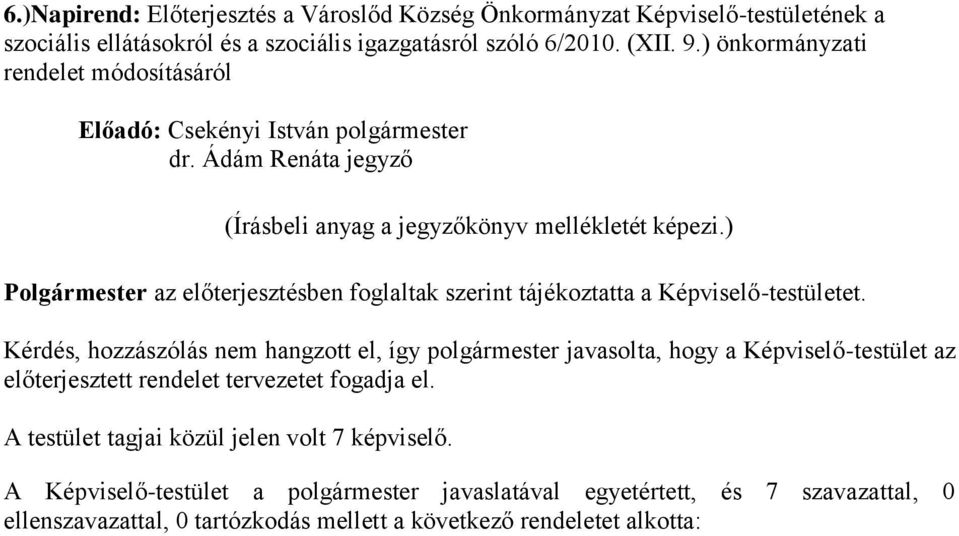 6.)Napirend: Előterjesztés a Városlőd Község Önkormányzat Képviselő-testületének a szociális ellátásokról és a szociális igazgatásról szóló 6/2010. (XII. 9.) önkormányzati rendelet módosításáról

Előadó: Csekényi István polgármester
dr. Ádám Renáta jegyző

(Írásbeli anyag a jegyzőkönyv mellékletét képezi.)

Polgármester az előterjesztésben foglaltak szerint tájékoztatta a Képviselő-testületet.

Kérdés, hozzászólás nem hangzott el, így polgármester javasolta, hogy a Képviselő-testület az előterjesztett rendelet tervezetet fogadja el.

A testület tagjai közül jelen volt 7 képviselő.

A Képviselő-testület a polgármester javaslatával egyetértett, és 7 szavazattal, 0 ellenszavazattal, 0 tartózkodás mellett a következő rendeletet alkotta: